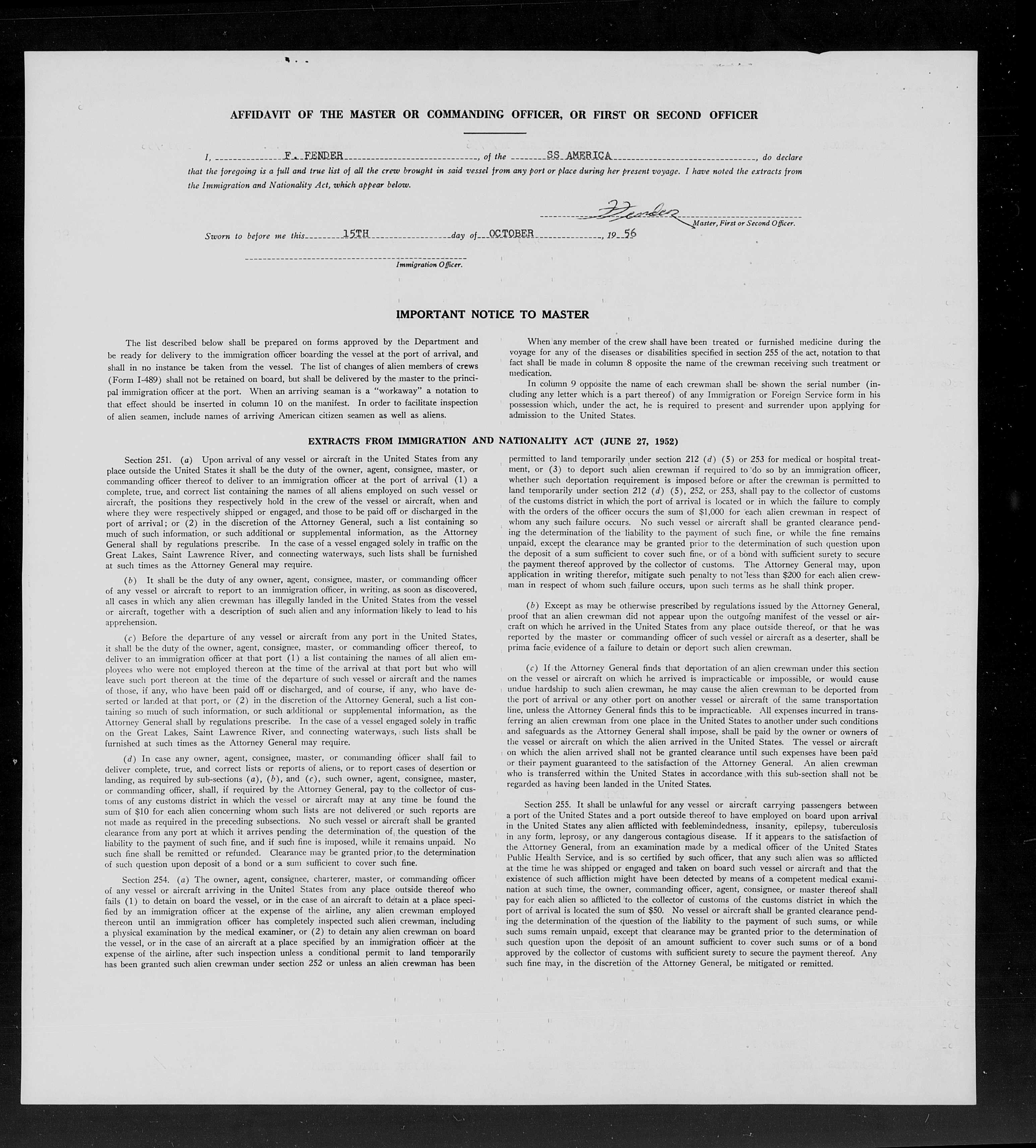 AFFIDAVIT OF THE MASTER OR COMMANDING OFFICER, OR FIRST OR SECOND OFFICER

I, F. FENDER, of the SS AMERICA, do declare that the foregoing is a full and true list of all the crew brought in said vessel from any port or place during her present voyage. I have noted the extracts from the Immigration and Nationality Act, which appear below.

F Fender
Master, First or Second Officer.

Sworn to before me this 15TH day of OCTOBER, 19 56

Immigration Officer.

IMPORTANT NOTICE TO MASTER

The list described below shall be prepared on forms approved by the Department and be ready for delivery to the immigration officer boarding the vessel at the port of arrival, and shall in no instance be taken from the vessel. The list of changes of alien members of crews (Form I-489) shall not be retained on board, but shall be delivered by the master to the principal immigration officer at the port. When an arriving seaman is a "workaway" a notation to that effect should be inserted in column 10 on the manifest. In order to facilitate inspection of alien seamen, include names of arriving American citizen seamen as well as aliens.

When any member of the crew shall have been treated or furnished medicine during the voyage for any of the diseases or disabilities specified in section 255 of the act, notation to that fact shall be made in column 8 opposite the name of the crewman receiving such treatment or medication.

In column 9 opposite the name of each crewman shall be shown the serial number (including any letter which is a part thereof) of any Immigration or Foreign Service form in his possession which, under the act, he is required to present and surrender upon applying for admission to the United States.

EXTRACTS FROM IMMIGRATION AND NATIONALITY ACT (JUNE 27, 1952)

Section 251. (a) Upon arrival of any vessel or aircraft in the United States from any place outside the United States it shall be the duty of the owner, agent, consignee, master, or commanding officer thereof to deliver to an immigration officer at the port of arrival (1) a complete, true, and correct list containing the names of all aliens employed on such vessel or aircraft, the positions they respectively hold in the crew of the vessel or aircraft, when and where they were respectively shipped or engaged, and those to be paid off or discharged in the port of arrival; or (2) in the discretion of the Attorney General, such a list containing so much of such information, or such additional or supplemental information, as the Attorney General shall by regulations prescribe. In the case of a vessel engaged solely in traffic on the Great Lakes, Saint Lawrence River, and connecting waterways, such lists shall be furnished at such times as the Attorney General may require.

(b) It shall be the duty of any owner, agent, consignee, master, or commanding officer of any vessel or aircraft to report to an immigration officer, in writing, as soon as discovered, all cases in which any alien crewman has illegally landed in the United States from the vessel or aircraft, together with a description of such alien and any information likely to lead to his apprehension.

(c) Before the departure of any vessel or aircraft from any port in the United States, it shall be the duty of the owner, agent, consignee, master, or commanding officer thereof, to deliver to an immigration officer at that port (1) a list containing the names of all alien employees who were not employed thereon at the time of the arrival at that port but who will leave such port thereon at the time of the departure of such vessel or aircraft and the names of those, if any, who have been paid off or discharged, and of course, if any, who have deserted or landed at that port, or (2) in the discretion of the Attorney General, such a list containing so much of such information, or such additional or supplemental information, as the Attorney General shall by regulations prescribe. In the case of a vessel engaged solely in traffic on the Great Lakes, Saint Lawrence River, and connecting waterways, such lists shall be furnished at such times as the Attorney General may require.

(d) In case any owner, agent, consignee, master, or commanding officer shall fail to deliver complete, true, and correct lists or reports of aliens, or to report cases of desertion or landing, as required by sub-sections (a), (b), and (c), such owner, agent, consignee, master, or commanding officer, shall, if required by the Attorney General, pay to the collector of customs of any customs district in which the vessel or aircraft may at any time be found the sum of $10 for each alien concerning whom such lists are not delivered or such reports are not made as required in the preceding subsections. No such vessel or aircraft shall be granted clearance from any port at which it arrives pending the determination of the question of the liability to the payment of such fine, and if such fine is imposed, while it remains unpaid. No such fine shall be remitted or refunded. Clearance may be granted prior to the determination of such question upon deposit of a bond or a sum sufficient to cover such fine.

Section 254. (a) The owner, agent, consignee, charterer, master, or commanding officer of any vessel or aircraft arriving in the United States from any place outside thereof who fails (1) to detain on board the vessel, or in the case of an aircraft to detain at a place specified by an immigration officer at the expense of the airline, any alien crewman employed thereon until an immigration officer has completely inspected such alien crewman, including a physical examination by the medical examiner, or (2) to detain any alien crewman on board the vessel, or in the case of an aircraft at a place specified by an immigration officer at the expense of the airline, after such inspection unless a conditional permit to land temporarily has been granted such alien crewman under section 252 or unless an alien crewman has been permitted to land temporarily under section 212 (d) (5) or 253 for medical or hospital treatment, or (3) to deport such alien crewman if required to do so by an immigration officer, whether such deportation requirement is imposed before or after the crewman is permitted to land temporarily under section 212 (d) (5), 252, or 253, shall pay to the collector of customs of the customs district in which the port of arrival is located or in which the failure to comply with the orders of the officer occurs the sum of $1,000 for each alien crewman in respect of whom any such failure occurs. No such vessel or aircraft shall be granted clearance pending the determination of the liability to the payment of such fine, or while the fine remains unpaid, except the clearance may be granted prior to the determination of such question upon the deposit of a sum sufficient to cover such fine, or of a bond with sufficient surety to secure the payment thereof approved by the collector of customs. The Attorney General may, upon application in writing therefor, mitigate such penalty to not less than $200 for each alien crewman in respect of whom such failure occurs, upon such terms as he shall think proper.

(b) Except as may be otherwise prescribed by regulations issued by the Attorney General, proof that an alien crewman did not appear upon the outgoing manifest of the vessel or aircraft on which he arrived in the United States from any place outside thereof, or that he was reported by the master or commanding officer of such vessel or aircraft as a deserter, shall be prima facie evidence of a failure to detain or deport such alien crewman.

(c) If the Attorney General finds that deportation of an alien crewman under this section on the vessel or aircraft on which he arrived is impracticable or impossible, or would cause undue hardship to such alien crewman, he may cause the alien crewman to be deported from the port of arrival or any other port on another vessel or aircraft of the same transportation line, unless the Attorney General finds this to be impracticable. All expenses incurred in transferring an alien crewman from one place in the United States to another under such conditions and safeguards as the Attorney General shall impose, shall be paid by the owner or owners of the vessel or aircraft on which the alien arrived in the United States. The vessel or aircraft on which the alien arrived shall not be granted clearance until such expenses have been paid or their payment guaranteed to the satisfaction of the Attorney General. An alien crewman who is transferred within the United States in accordance with this sub-section shall not be regarded as having been landed in the United States.

Section 255. It shall be unlawful for any vessel or aircraft carrying passengers between a port of the United States and a port outside thereof to have employed on board upon arrival in the United States any alien afflicted with feeblemindedness, insanity, epilepsy, tuberculosis in any form, leprosy, or any dangerous contagious disease. If it appears to the satisfaction of the Attorney General, from an examination made by a medical officer of the United States Public Health Service, and is so certified by such officer, that any such alien was so afflicted at the time he was shipped or engaged and taken on board such vessel or aircraft and that the existence of such affliction might have been detected by means of a competent medical examination at such time, the owner, commanding officer, agent, consignee, or master thereof shall pay for each alien so afflicted to the collector of customs of the customs district in which the port of arrival is located the sum of $50. No vessel or aircraft shall be granted clearance pending the determination of the question of the liability to the payment of such sums, or while such sums remain unpaid, except that clearance may be granted prior to the determination of such question upon the deposit of an amount sufficient to cover such sums or of a bond approved by the collector of customs with sufficient surety to secure the payment thereof. Any such fine may, in the discretion of the Attorney General, be mitigated or remitted.